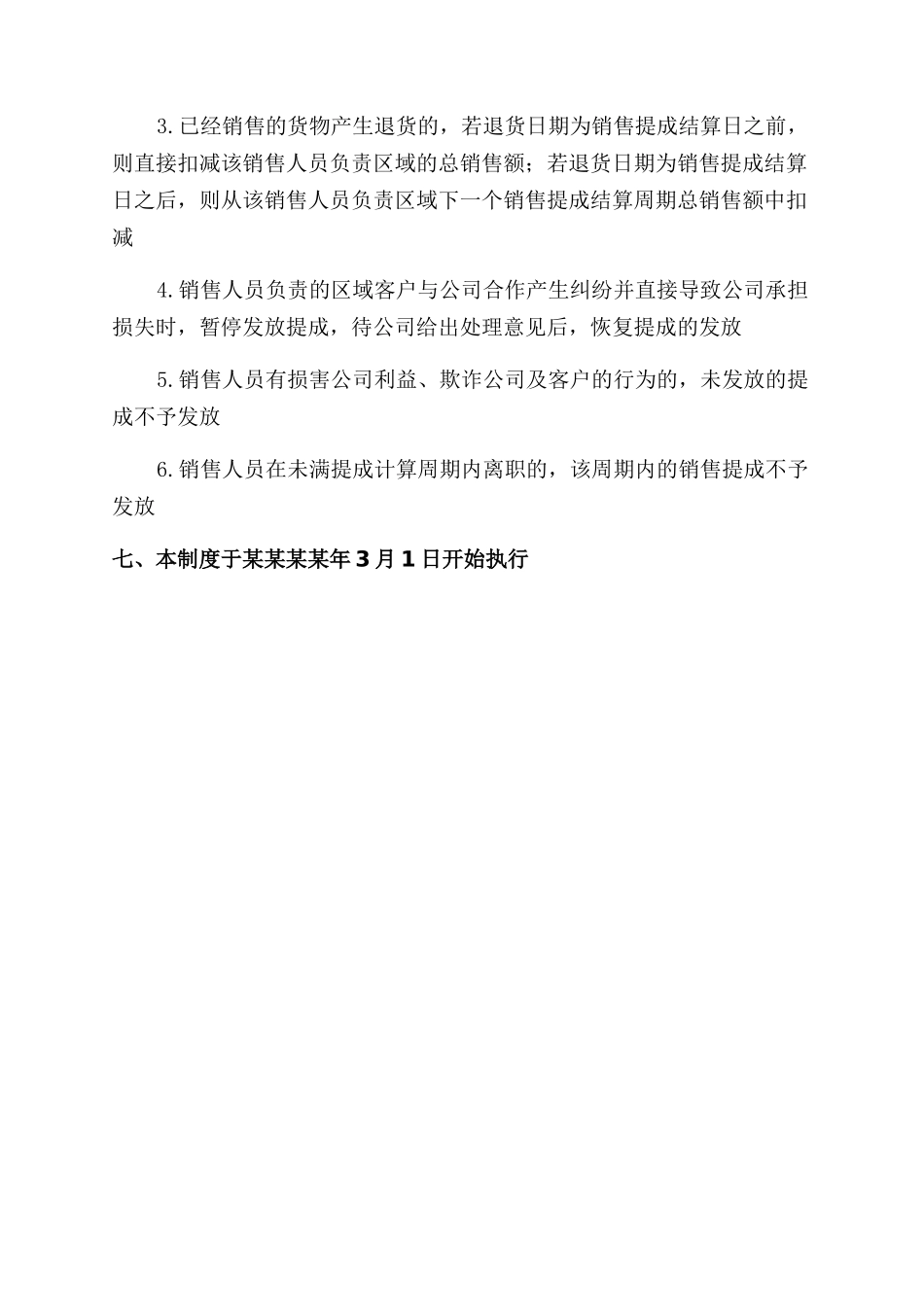 3.已经销售的货物产生退货的，若退货日期为销售提成结算日之前，则直接扣减该销售人员负责区域的总销售额；若退货日期为销售提成结算日之后，则从该销售人员负责区域下一个销售提成结算周期总销售额中扣减

4.销售人员负责的区域客户与公司合作产生纠纷并直接导致公司承担损失时，暂停发放提成，待公司给出处理意见后，恢复提成的发放

5.销售人员有损害公司利益、欺诈公司及客户的行为的，未发放的提成不予发放

6.销售人员在未满提成计算周期内离职的，该周期内的销售提成不予发放

七、本制度于某某某某年3月1日开始执行